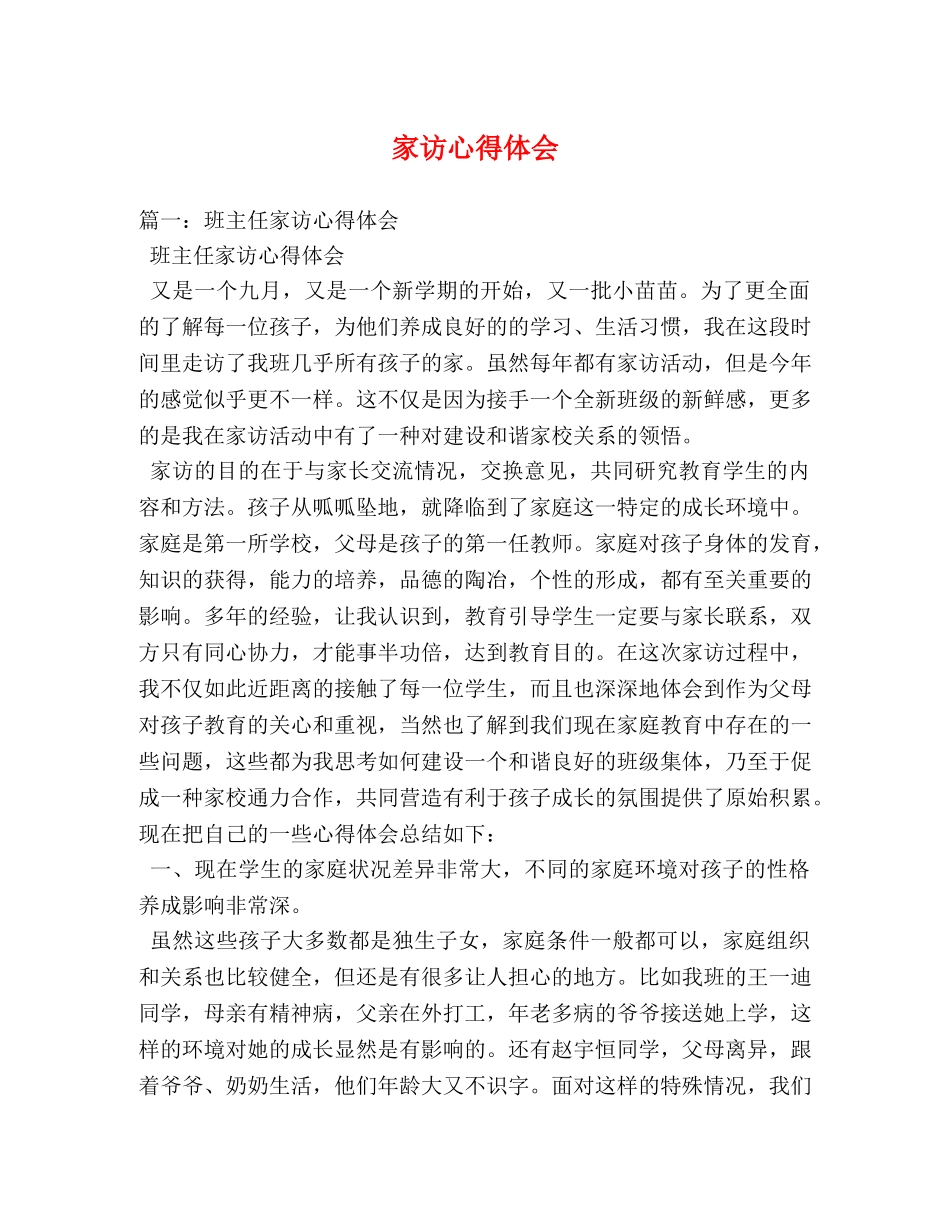 家访心得体会

篇一：班主任家访心得体会

班主任家访心得体会

又是一个九月，又是一个新学期的开始，又一批小苗苗。为了更全面的了解每一位孩子，为他们养成良好的的学习、生活习惯，我在这段时间里走访了我班几乎所有孩子的家。虽然每年都有家访活动，但是今年的感觉似乎更不一样。这不仅是因为接手一个全新班级的新鲜感，更多的是我在家访活动中有了一种对建设和谐家校关系的领悟。

家访的目的在于与家长交流情况，交换意见，共同研究教育学生的内容和方法。孩子从呱呱坠地，就降临到了家庭这一特定的成长环境中。家庭是第一所学校，父母是孩子的第一任教师。家庭对孩子身体的发育，知识的获得，能力的培养，品德的陶冶，个性的形成，都有至关重要的影响。多年的经验，让我认识到，教育引导学生一定要与家长联系，双方只有同心协力，才能事半功倍，达到教育目的。在这次家访过程中，我不仅如此近距离的接触了每一位学生，而且也深深地体会到作为父母对孩子教育的关心和重视，当然也了解到我们现在家庭教育中存在的一些问题，这些都为我思考如何建设一个和谐良好的班级集体，乃至于促成一种家校通力合作，共同营造有利于孩子成长的氛围提供了原始积累。现在把自己的一些心得体会总结如下：

一、现在学生的家庭状况差异非常大，不同的家庭环境对孩子的性格养成影响非常深。

虽然这些孩子大多数都是独生子女，家庭条件一般都可以，家庭组织和关系也比较健全，但还是有很多让人担心的地方。比如我班的王一迪同学，母亲有精神病，父亲在外打工，年老多病的爷爷接送她上学，这样的环境对她的成长显然是有影响的。还有赵宇恒同学，父母离异，跟着爷爷、奶奶生活，他们年龄大又不识字。面对这样的特殊情况，我们